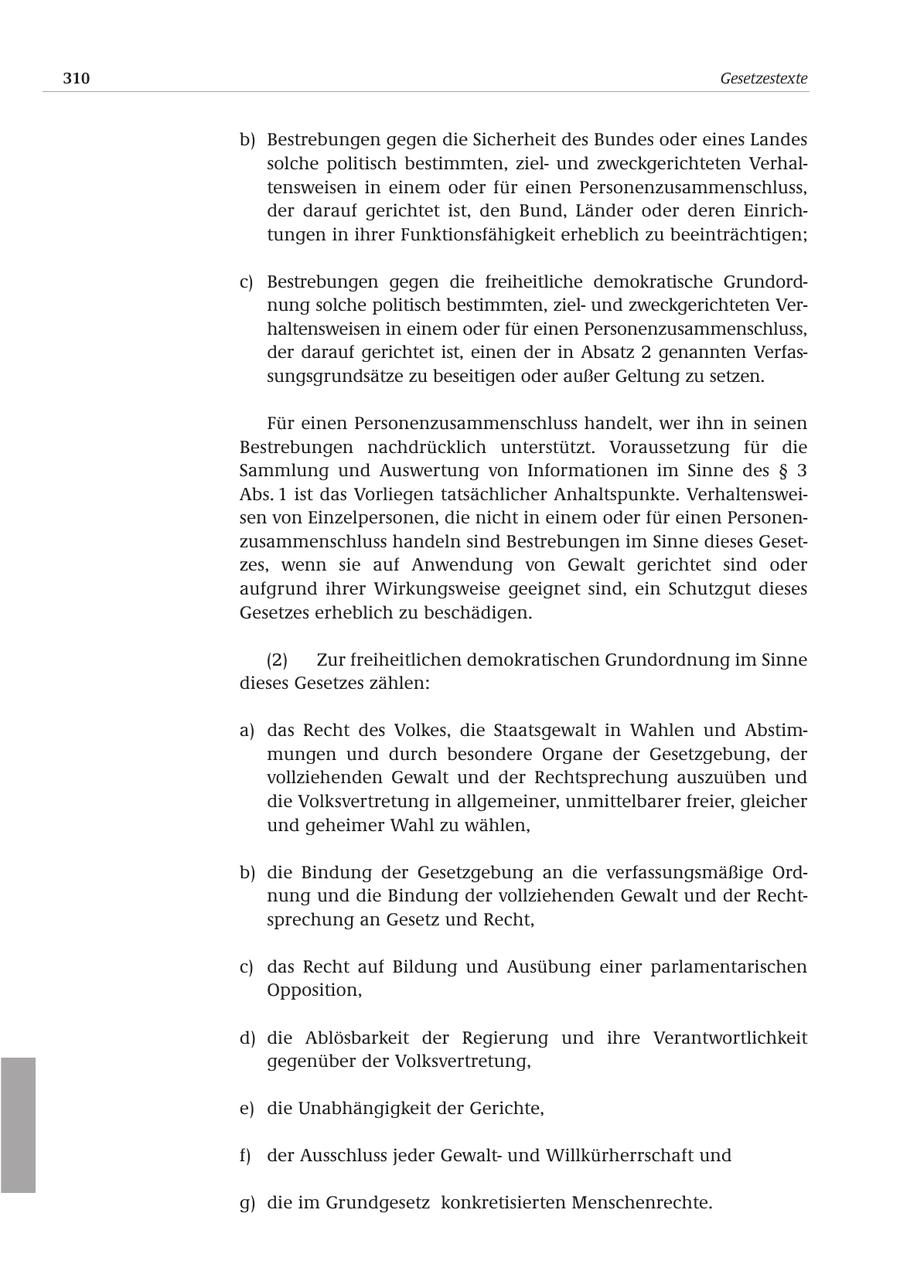 310 Gesetzestexte

b) Bestrebungen gegen die Sicherheit des Bundes oder eines Landes solche politisch bestimmten, ziel- und zweckgerichteten Verhaltensweisen in einem oder für einen Personenzusammenschluss, der darauf gerichtet ist, den Bund, Länder oder deren Einrichtungen in ihrer Funktionsfähigkeit erheblich zu beeinträchtigen;

c) Bestrebungen gegen die freiheitliche demokratische Grundordnung solche politisch bestimmten, ziel- und zweckgerichteten Verhaltensweisen in einem oder für einen Personenzusammenschluss, der darauf gerichtet ist, einen der in Absatz 2 genannten Verfassungsgrundsätze zu beseitigen oder außer Geltung zu setzen.

Für einen Personenzusammenschluss handelt, wer ihn in seinen Bestrebungen nachdrücklich unterstützt. Voraussetzung für die Sammlung und Auswertung von Informationen im Sinne des § 3 Abs. 1 ist das Vorliegen tatsächlicher Anhaltspunkte. Verhaltensweisen von Einzelpersonen, die nicht in einem oder für einen Personenzusammenschluss handeln sind Bestrebungen im Sinne dieses Gesetzes, wenn sie auf Anwendung von Gewalt gerichtet sind oder aufgrund ihrer Wirkungsweise geeignet sind, ein Schutzgut dieses Gesetzes erheblich zu beschädigen.

(2) Zur freiheitlichen demokratischen Grundordnung im Sinne dieses Gesetzes zählen:

a) das Recht des Volkes, die Staatsgewalt in Wahlen und Abstimmungen und durch besondere Organe der Gesetzgebung, der vollziehenden Gewalt und der Rechtsprechung auszuüben und die Volksvertretung in allgemeiner, unmittelbarer freier, gleicher und geheimer Wahl zu wählen,

b) die Bindung der Gesetzgebung an die verfassungsmäßige Ordnung und die Bindung der vollziehenden Gewalt und der Rechtsprechung an Gesetz und Recht,

c) das Recht auf Bildung und Ausübung einer parlamentarischen Opposition,

d) die Ablösbarkeit der Regierung und ihre Verantwortlichkeit gegenüber der Volksvertretung,

e) die Unabhängigkeit der Gerichte,

f) der Ausschluss jeder Gewalt- und Willkürherrschaft und

g) die im Grundgesetz konkretisierten Menschenrechte.